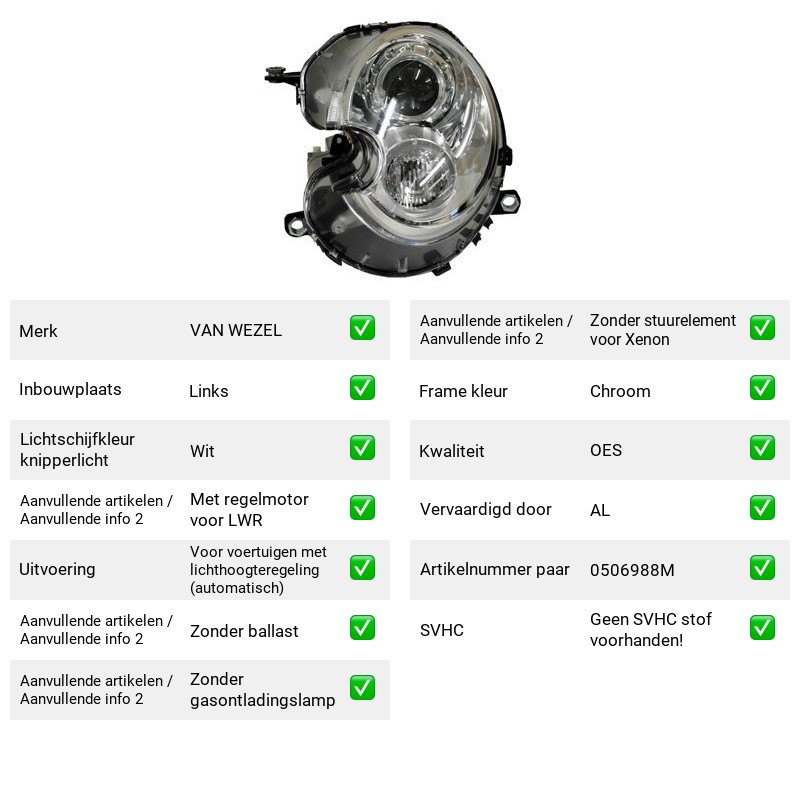 Merk VAN WEZEL ☑

Inbouwplaats Links ☑

Lichtschijfkleur knipperlicht Wit ☑

Aanvullende artikelen / Aanvullende info 2 Met regelmotor voor LWR ☑

Uitvoering Voor voertuigen met lichthoogteregeling (automatisch) ☑

Aanvullende artikelen / Aanvullende info 2 Zonder ballast ☑

Aanvullende artikelen / Aanvullende info 2 Zonder gasontladingslamp ☑

Aanvullende artikelen / Aanvullende info 2 Zonder stuurelement voor Xenon ☑

Frame kleur Chroom ☑

Kwaliteit OES ☑

Vervaardigd door AL ☑

Artikelnummer paar 0506988M ☑

SVHC Geen SVHC stof voorhanden! ☑